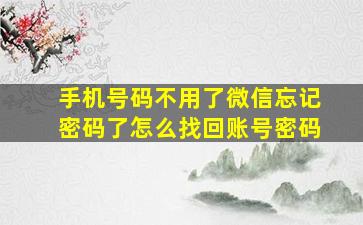 手机号码不用了微信忘记密码了怎么找回账号密码